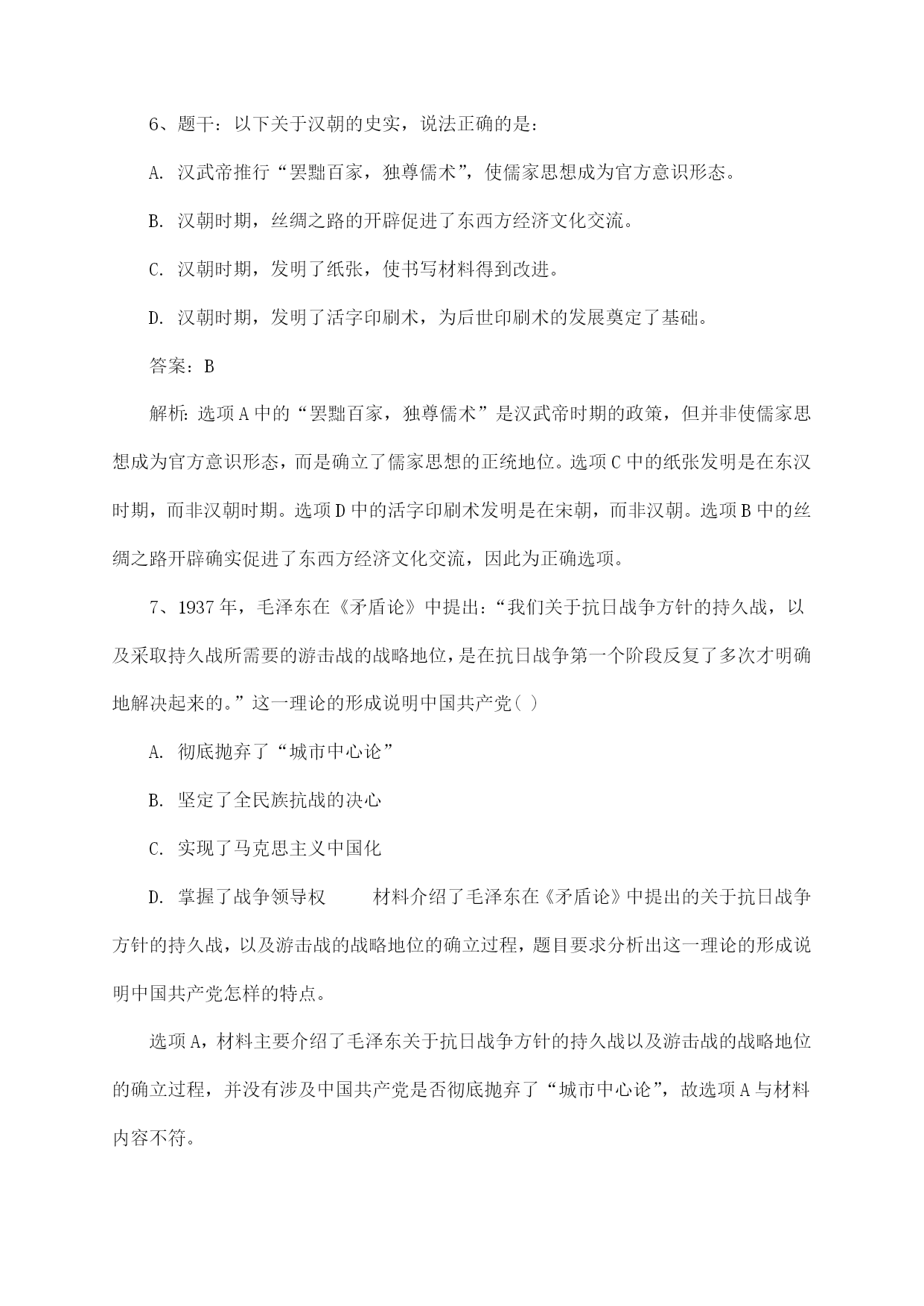 6、题干：以下关于汉朝的史实，说法正确的是：

A. 汉武帝推行“罢黜百家，独尊儒术”，使儒家思想成为官方意识形态。

B. 汉朝时期，丝绸之路的开辟促进了东西方经济文化交流。

C. 汉朝时期，发明了纸张，使书写材料得到改进。

D. 汉朝时期，发明了活字印刷术，为后世印刷术的发展奠定了基础。

答案：B

解析：选项A中的“罢黜百家，独尊儒术”是汉武帝时期的政策，但并非使儒家思想成为官方意识形态，而是确立了儒家思想的正统地位。选项C中的纸张发明是在东汉时期，而非汉朝时期。选项D中的活字印刷术发明是在宋朝，而非汉朝。选项B中的丝绸之路开辟确实促进了东西方经济文化交流，因此为正确选项。

7、1937年，毛泽东在《矛盾论》中提出：“我们关于抗日战争方针的持久战，以及采取持久战所需要的游击战的战略地位，是在抗日战争第一个阶段反复了多次才明确地解决起来的。”这一理论的形成说明中国共产党( )

A. 彻底抛弃了“城市中心论”

B. 坚定了全民族抗战的决心

C. 实现了马克思主义中国化

D. 掌握了战争领导权　　材料介绍了毛泽东在《矛盾论》中提出的关于抗日战争方针的持久战，以及游击战的战略地位的确立过程，题目要求分析出这一理论的形成说明中国共产党怎样的特点。

选项A，材料主要介绍了毛泽东关于抗日战争方针的持久战以及游击战的战略地位的确立过程，并没有涉及中国共产党是否彻底抛弃了“城市中心论”，故选项A与材料内容不符。